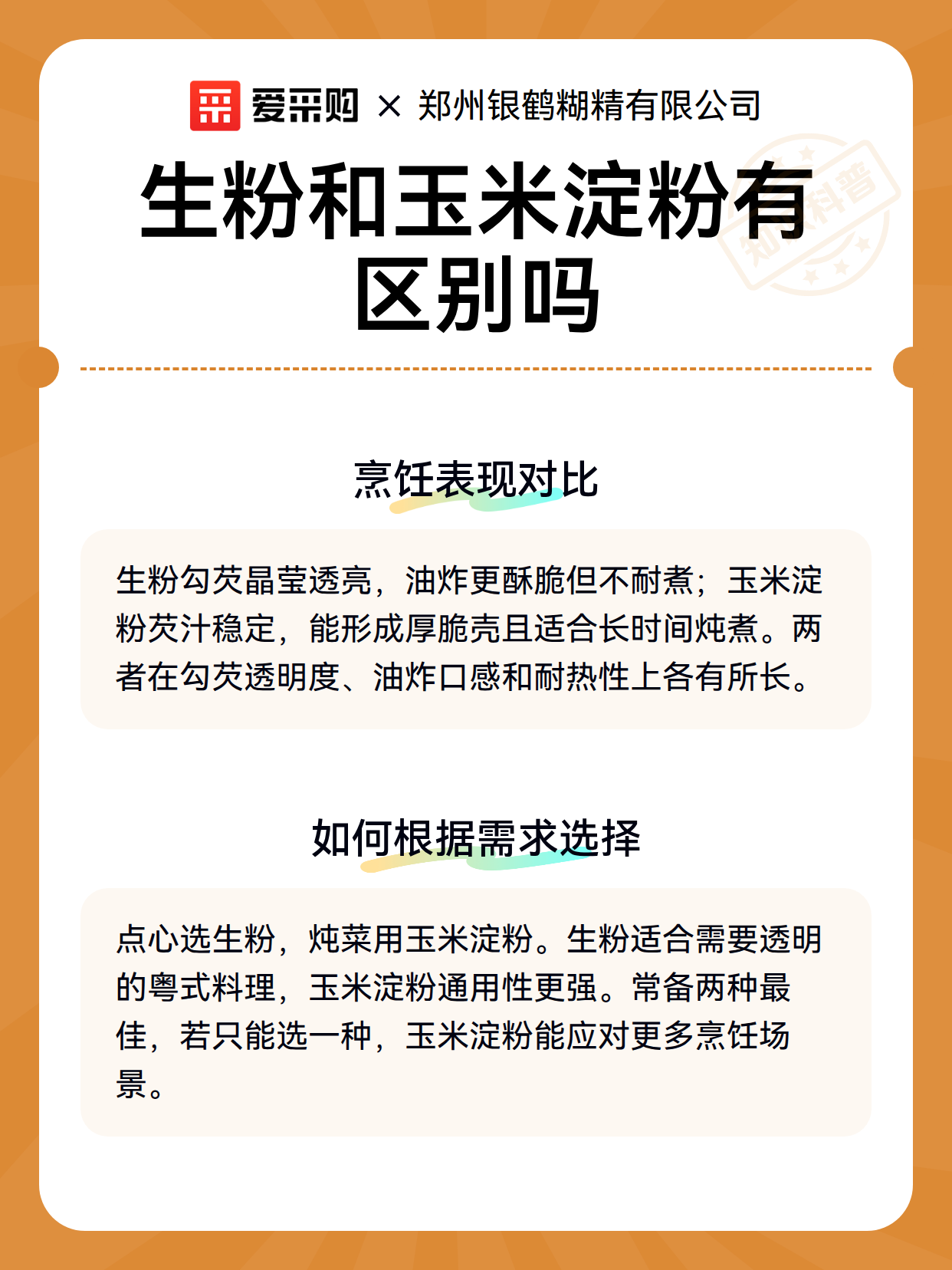 爱采购 × 郑州银鹤糊精有限公司

生粉和玉米淀粉有区别吗

知识科普

烹饪表现对比

生粉勾芡晶莹透亮，油炸更酥脆但不耐煮；玉米淀粉芡汁稳定，能形成厚脆壳且适合长时间炖煮。两者在勾芡透明度、油炸口感和耐热性上各有所长。

如何根据需求选择

点心选生粉，炖菜用玉米淀粉。生粉适合需要透明的粤式料理，玉米淀粉通用性更强。常备两种最佳，若只能选一种，玉米淀粉能应对更多烹饪场景。